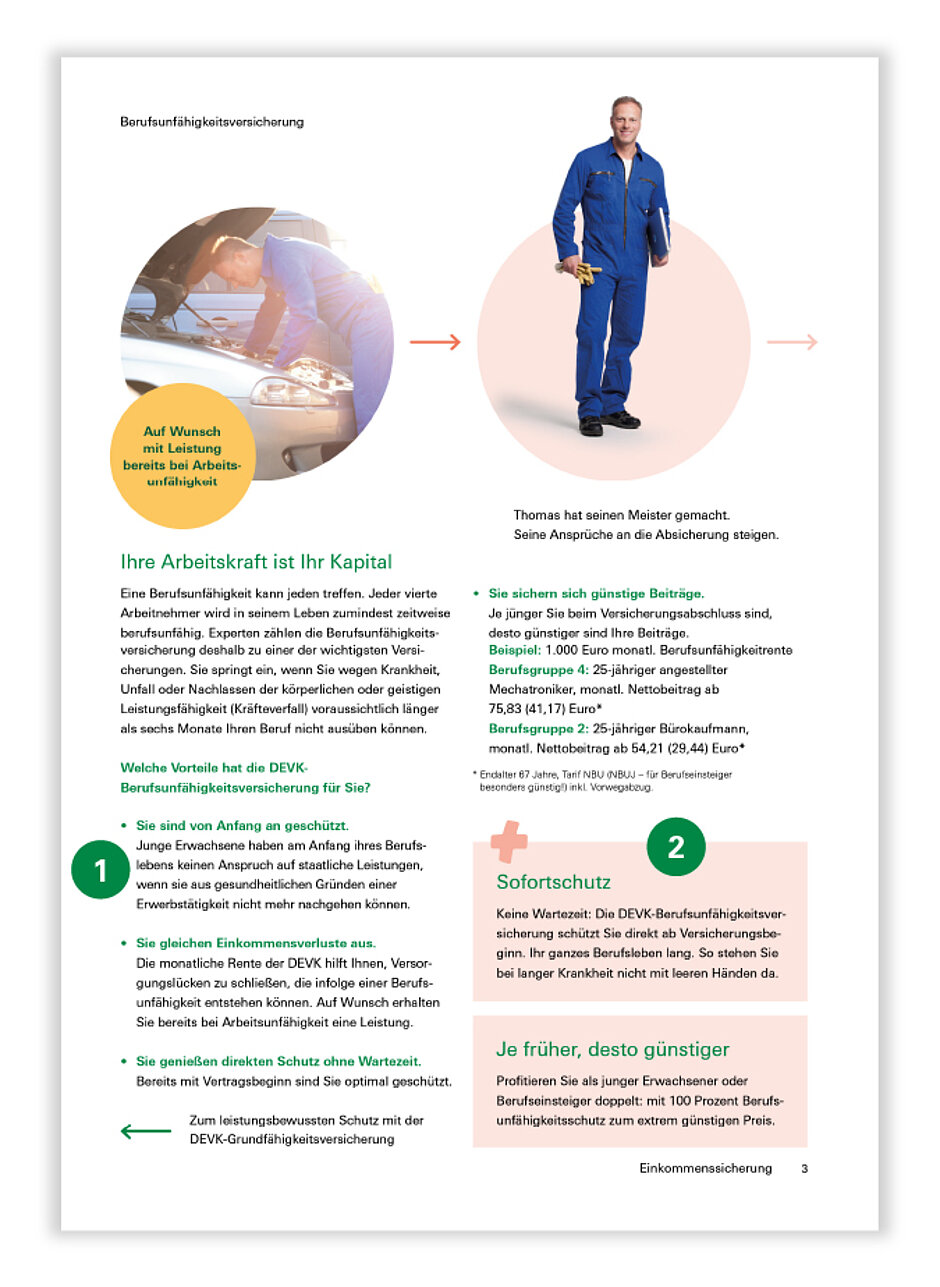 Berufsunfähigkeitsversicherung

Auf Wunsch mit Leistung bereits bei Arbeitsunfähigkeit

Thomas hat seinen Meister gemacht. Seine Ansprüche an die Absicherung steigen.

Ihre Arbeitskraft ist Ihr Kapital

Eine Berufsunfähigkeit kann jeden treffen. Jeder vierte Arbeitnehmer wird in seinem Leben zumindest zeitweise berufsunfähig. Experten zählen die Berufsunfähigkeitsversicherung deshalb zu einer der wichtigsten Versicherungen. Sie springt ein, wenn Sie wegen Krankheit, Unfall oder Nachlassen der körperlichen oder geistigen Leistungsfähigkeit (Kräfteverfall) voraussichtlich länger als sechs Monate Ihren Beruf nicht ausüben können.

Welche Vorteile hat die DEVK-Berufsunfähigkeitsversicherung für Sie?

1

• Sie sind von Anfang an geschützt.
Junge Erwachsene haben am Anfang ihres Berufslebens keinen Anspruch auf staatliche Leistungen, wenn sie aus gesundheitlichen Gründen einer Erwerbstätigkeit nicht mehr nachgehen können.

• Sie gleichen Einkommensverluste aus.
Die monatliche Rente der DEVK hilft Ihnen, Versorgungslücken zu schließen, die infolge einer Berufsunfähigkeit entstehen können. Auf Wunsch erhalten Sie bereits bei Arbeitsunfähigkeit eine Leistung.

• Sie genießen direkten Schutz ohne Wartezeit.
Bereits mit Vertragsbeginn sind Sie optimal geschützt.

Zum leistungsbewussten Schutz mit der DEVK-Grundfähigkeitsversicherung

• Sie sichern sich günstige Beiträge.
Je jünger Sie beim Versicherungsabschluss sind, desto günstiger sind Ihre Beiträge.
Beispiel: 1.000 Euro monatl. Berufsunfähigkeitrente
Berufsgruppe 4: 25-jähriger angestellter Mechatroniker, monatl. Nettobeitrag ab 75,83 (41,17) Euro*
Berufsgruppe 2: 25-jähriger Bürokaufmann, monatl. Nettobeitrag ab 54,21 (29,44) Euro*

* Endalter 67 Jahre, Tarif NBU (NBUJ – für Berufseinsteiger besonders günstig!) inkl. Vorwegabzug.

2

Sofortschutz

Keine Wartezeit: Die DEVK-Berufsunfähigkeitsversicherung schützt Sie direkt ab Versicherungsbeginn. Ihr ganzes Berufsleben lang. So stehen Sie bei langer Krankheit nicht mit leeren Händen da.

Je früher, desto günstiger

Profitieren Sie als junger Erwachsener oder Berufseinsteiger doppelt: mit 100 Prozent Berufsunfähigkeitsschutz zum extrem günstigen Preis.

Einkommenssicherung 3